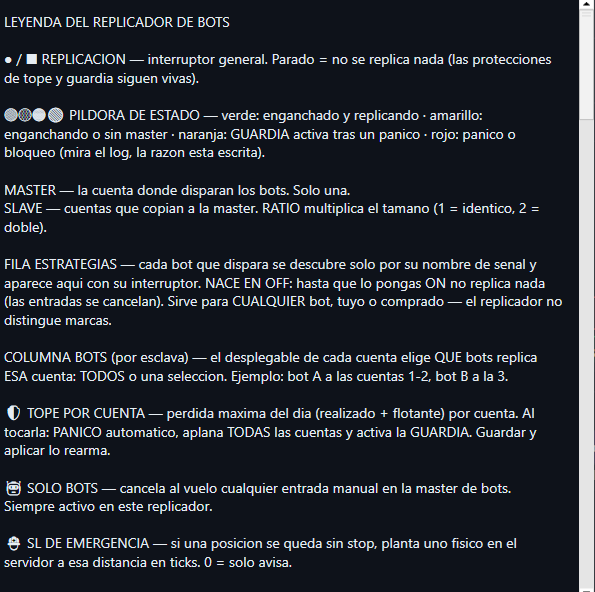 LEYENDA DEL REPLICADOR DE BOTS

● / ■ REPLICACION — interruptor general. Parado = no se replica nada (las protecciones de tope y guardia siguen vivas).

PILDORA DE ESTADO — verde: enganchado y replicando · amarillo: enganchando o sin master · naranja: GUARDIA activa tras un panico · rojo: panico o bloqueo (mira el log, la razon esta escrita).

MASTER — la cuenta donde disparan los bots. Solo una.
SLAVE — cuentas que copian a la master. RATIO multiplica el tamano (1 = identico, 2 = doble).

FILA ESTRATEGIAS — cada bot que dispara se descubre solo por su nombre de senal y aparece aqui con su interruptor. NACE EN OFF: hasta que lo pongas ON no replica nada (las entradas se cancelan). Sirve para CUALQUIER bot, tuyo o comprado — el replicador no distingue marcas.

COLUMNA BOTS (por esclava) — el desplegable de cada cuenta elige QUE bots replica ESA cuenta: TODOS o una seleccion. Ejemplo: bot A a las cuentas 1-2, bot B a la 3.

TOPE POR CUENTA — perdida maxima del dia (realizado + flotante) por cuenta. Al tocarla: PANICO automatico, aplana TODAS las cuentas y activa la GUARDIA. Guardar y aplicar lo rearma.

SOLO BOTS — cancela al vuelo cualquier entrada manual en la master de bots. Siempre activo en este replicador.

SL DE EMERGENCIA — si una posicion se queda sin stop, planta uno fisico en el servidor a esa distancia en ticks. 0 = solo avisa.